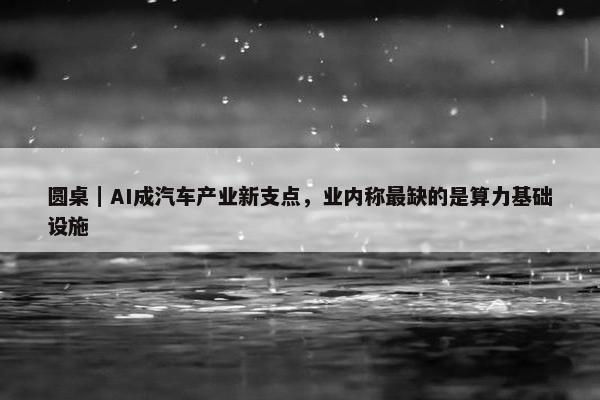 圆桌｜AI成汽车产业新支点，业内称最缺的是算力基础设施